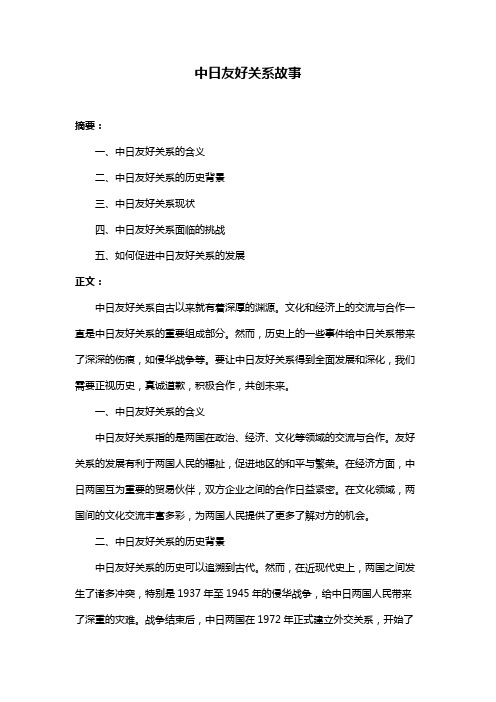 中日友好关系故事

摘要：

一、中日友好关系的含义

二、中日友好关系的历史背景

三、中日友好关系现状

四、中日友好关系面临的挑战

五、如何促进中日友好关系的发展

正文：

中日友好关系自古以来就有着深厚的渊源。文化和经济上的交流与合作一直是中日友好关系的重要组成部分。然而，历史上的一些事件给中日关系带来了深深的伤痕，如侵华战争等。要让中日友好关系得到全面发展和深化，我们需要正视历史，真诚道歉，积极合作，共创未来。

一、中日友好关系的含义

中日友好关系指的是两国在政治、经济、文化等领域的交流与合作。友好关系的发展有利于两国人民的福祉，促进地区的和平与繁荣。在经济方面，中日两国互为重要的贸易伙伴，双方企业之间的合作日益紧密。在文化领域，两国间的文化交流丰富多彩，为两国人民提供了更多了解对方的机会。

二、中日友好关系的历史背景

中日友好关系的历史可以追溯到古代。然而，在近现代史上，两国之间发生了诸多冲突，特别是 1937 年至 1945 年的侵华战争，给中日两国人民带来了深重的灾难。战争结束后，中日两国在 1972 年正式建立外交关系，开始了